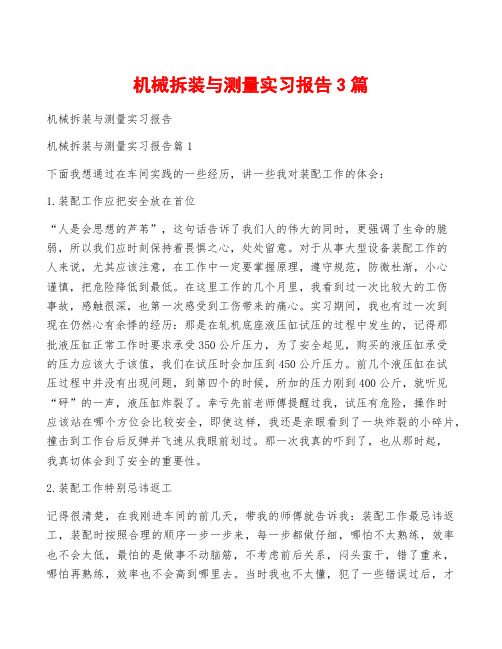 机械拆装与测量实习报告3篇

机械拆装与测量实习报告

机械拆装与测量实习报告篇1

下面我想通过在车间实践的一些经历，讲一些我对装配工作的体会：

1.装配工作应把安全放在首位

“人是会思想的芦苇”，这句话告诉了我们人的伟大的同时，更强调了生命的脆弱，所以我们应时刻保持着畏惧之心，处处留意。对于从事大型设备装配工作的人来说，尤其应该注意，在工作中一定要掌握原理，遵守规范，防微杜渐，小心谨慎，把危险降低到最低。在这里工作的几个月里，我看到过一次比较大的工伤事故，感触很深，也第一次感受到工伤带来的痛心。实习期间，我也有过一次到现在仍然心有余悸的经历：那是在轧机底座液压缸试压的过程中发生的，记得那批液压缸正常工作时要求承受350公斤压力，为了安全起见，购买的液压缸承受的压力应该大于该值，我们在试压时会加压到450公斤压力。前几个液压缸在试压过程中并没有出现问题，到第四个的时候，所加的压力刚到400公斤，就听见“砰”的一声，液压缸炸裂了。幸亏先前老师傅提醒过我，试压有危险，操作时应该站在哪个方位会比较安全，即使这样，我还是亲眼看到了一块炸裂的小碎片，撞击到工作台后反弹并飞速从我眼前划过。那一次我真的吓到了，也从那时起，我真切体会到了安全的重要性。

2.装配工作特别忌讳返工

记得很清楚，在我刚进车间的前几天，带我的师傅就告诉我：装配工作最忌讳返工，装配时按照合理的顺序一步一步来，每一步都做仔细，哪怕不太熟练，效率也不会太低，最怕的是做事不动脑筋，不考虑前后关系，闷头蛮干，错了重来，哪怕再熟练，效率也不会高到哪里去。当时我也不太懂，犯了一些错误过后，才